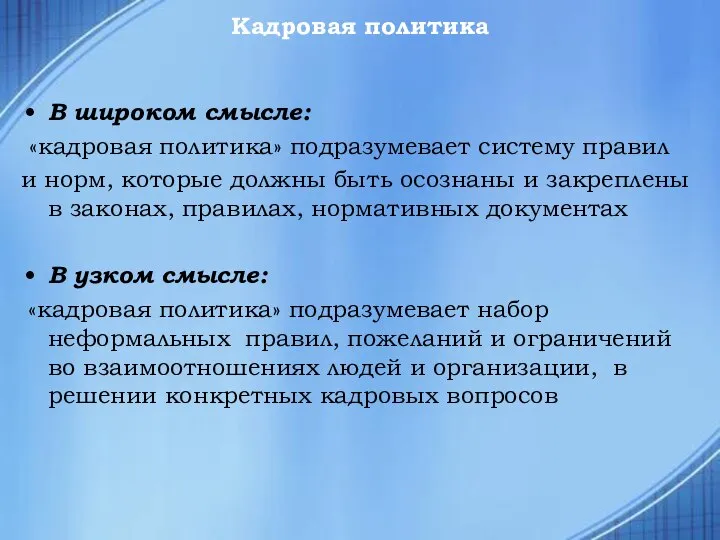 Кадровая политика

• В широком смысле:
«кадровая политика» подразумевает систему правил и норм, которые должны быть осознаны и закреплены в законах, правилах, нормативных документах

• В узком смысле:
«кадровая политика» подразумевает набор неформальных правил, пожеланий и ограничений во взаимоотношениях людей и организации, в решении конкретных кадровых вопросов